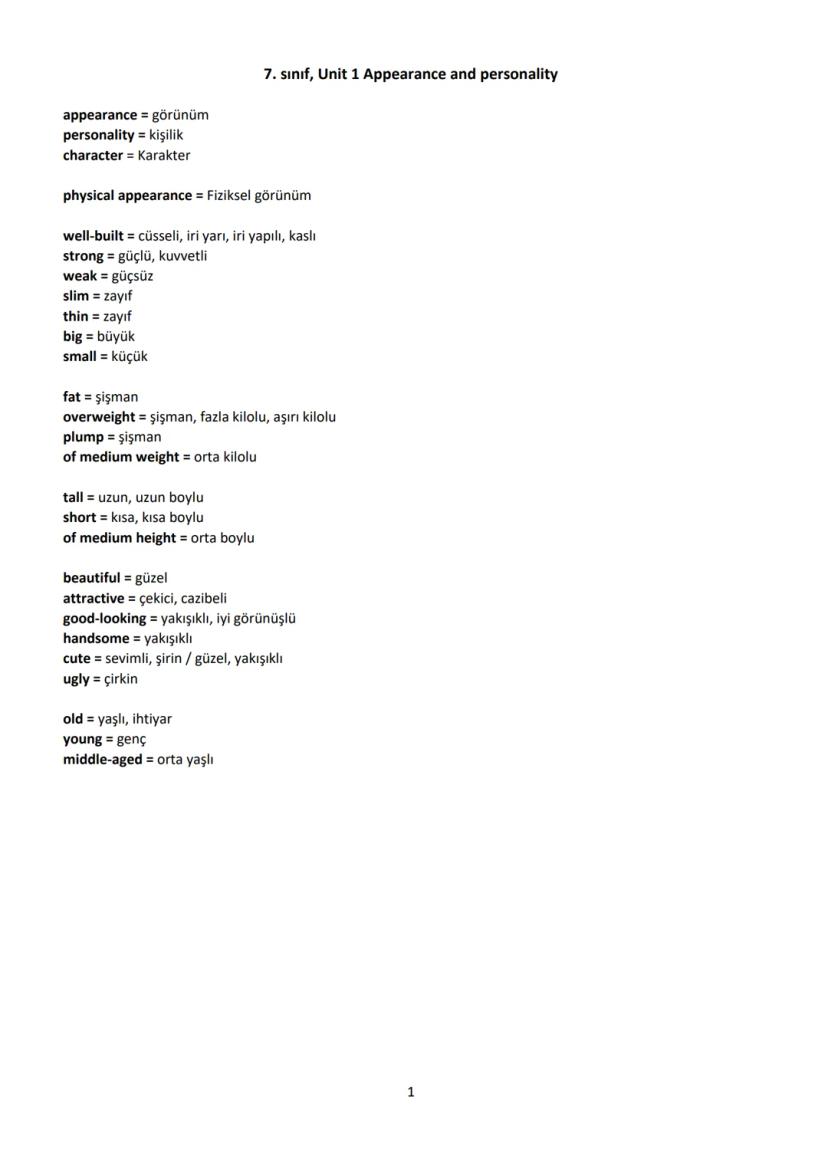 7. sınıf, Unit 1 Appearance and personality

appearance = görünüm
personality = kişilik
character = Karakter

physical appearance = Fiziksel görünüm

well-built = cüsseli, iri yarı, iri yapılı, kaslı
strong = güçlü, kuvvetli
weak = güçsüz
slim = zayıf
thin = zayıf
big = büyük
small = küçük

fat = şişman
overweight = şişman, fazla kilolu, aşırı kilolu
plump = şişman
of medium weight = orta kilolu

tall = uzun, uzun boylu
short = kısa, kısa boylu
of medium height = orta boylu

beautiful = güzel
attractive = çekici, cazibeli
good-looking = yakışıklı, iyi görünüşlü
handsome = yakışıklı
cute = sevimli, şirin / güzel, yakışıklı
ugly = çirkin

old = yaşlı, ihtiyar
young = genç
middle-aged = orta yaşlı

1